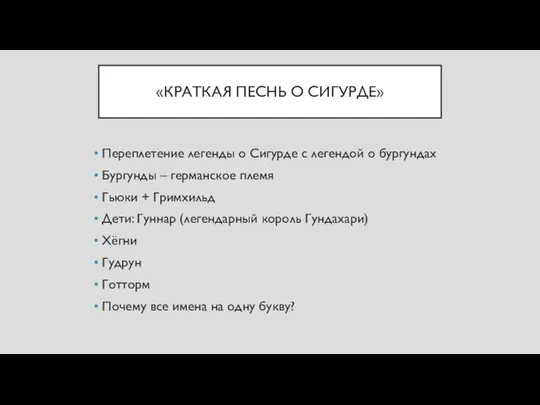 «КРАТКАЯ ПЕСНЬ О СИГУРДЕ»

• Переплетение легенды о Сигурде с легендой о бургундах
• Бургунды – германское племя
• Гьюки + Гримхильд
• Дети: Гуннар (легендарный король Гундахари)
• Хёгни
• Гудрун
• Готторм
• Почему все имена на одну букву?